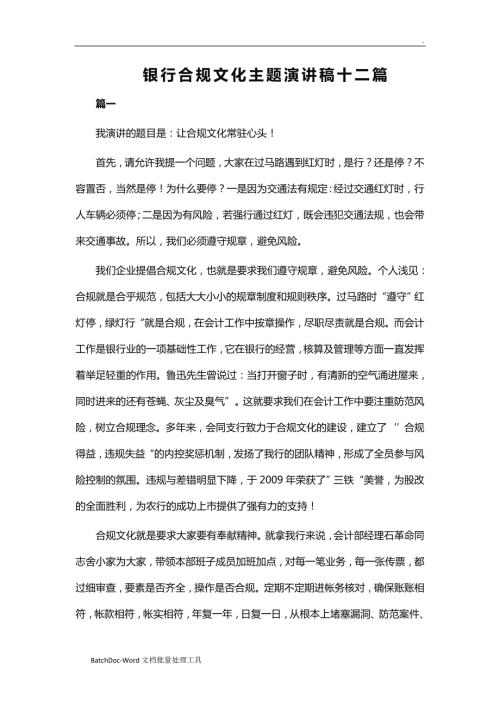 .

银行合规文化主题演讲稿十二篇

篇一

我演讲的题目是：让合规文化常驻心头！

首先，请允许我提一个问题，大家在过马路遇到红灯时，是行？还是停？不容置否，当然是停！为什么要停？一是因为交通法有规定：经过交通红灯时，行人车辆必须停；二是因为有风险，若强行通过红灯，既会违犯交通法规，也会带来交通事故。所以，我们必须遵守规章，避免风险。

我们企业提倡合规文化，也就是要求我们遵守规章，避免风险。个人浅见：合规就是合乎规范，包括大大小小的规章制度和规则秩序。过马路时“遵守”红灯停，绿灯行“就是合规，在会计工作中按章操作，尽职尽责就是合规。而会计工作是银行业的一项基础性工作，它在银行的经营，核算及管理等方面一直发挥着举足轻重的作用。鲁迅先生曾说过：当打开窗子时，有清新的空气涌进屋来，同时进来的还有苍蝇、灰尘及臭气”。这就要求我们在会计工作中要注重防范风险，树立合规理念。多年来，会同支行致力于合规文化的建设，建立了 ”合规得益，违规失益“的内控奖惩机制，发扬了我行的团队精神，形成了全员参与风险控制的氛围。违规与差错明显下降，于 2009 年荣获了”三铁“美誉，为股改的全面胜利，为农行的成功上市提供了强有力的支持！

合规文化就是要求大家要有奉献精神。就拿我行来说，会计部经理石革命同志舍小家为大家，带领本部班子成员加班加点，对每一笔业务，每一张传票，都过细审查，要素是否齐全，操作是否合规。定期不定期进帐务核对，确保账账相符，帐款相符，帐实相符，年复一年，日复一日，从根本上堵塞漏洞、防范案件、

BatchDoc-Word 文档批量处理工具